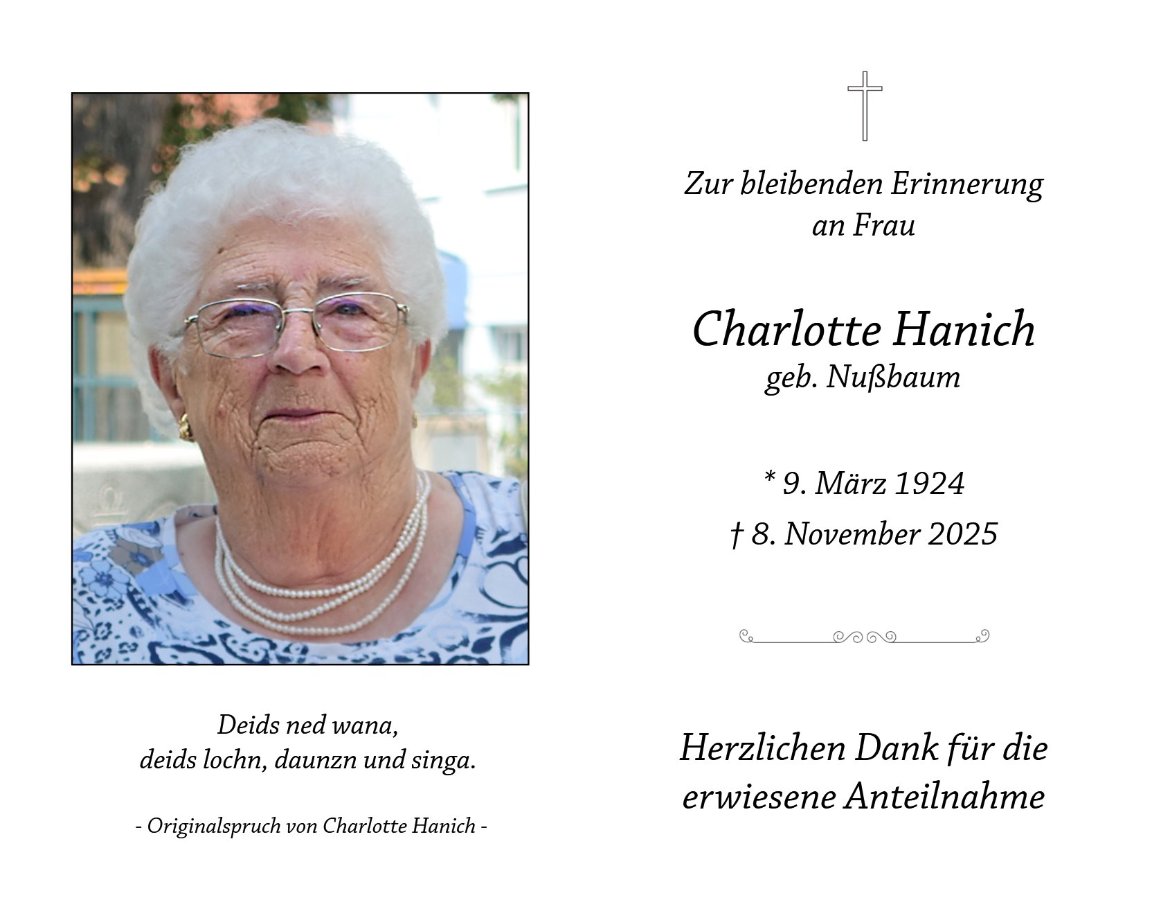 Deids ned wana,
deids lochn, daunzn und singa.

- Originalspruch von Charlotte Hanich -

Zur bleibenden Erinnerung
an Frau

Charlotte Hanich
geb. Nußbaum

* 9. März 1924
† 8. November 2025

Herzlichen Dank für die
erwiesene Anteilnahme